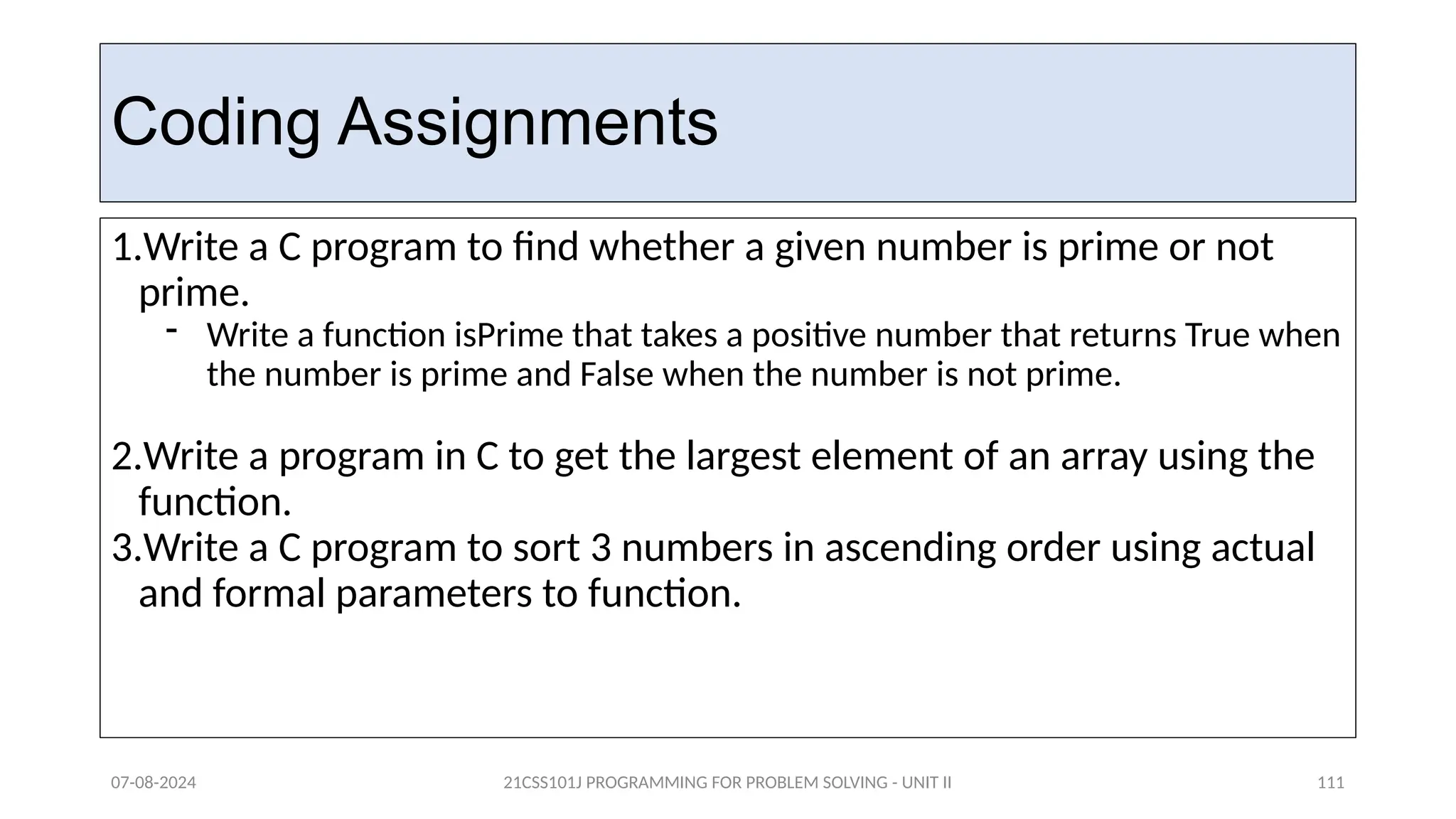 Coding Assignments

1.Write a C program to find whether a given number is prime or not prime.
- Write a function isPrime that takes a positive number that returns True when the number is prime and False when the number is not prime.

2.Write a program in C to get the largest element of an array using the function.
3.Write a C program to sort 3 numbers in ascending order using actual and formal parameters to function.

07-08-2024 21CSS101J PROGRAMMING FOR PROBLEM SOLVING - UNIT II 111